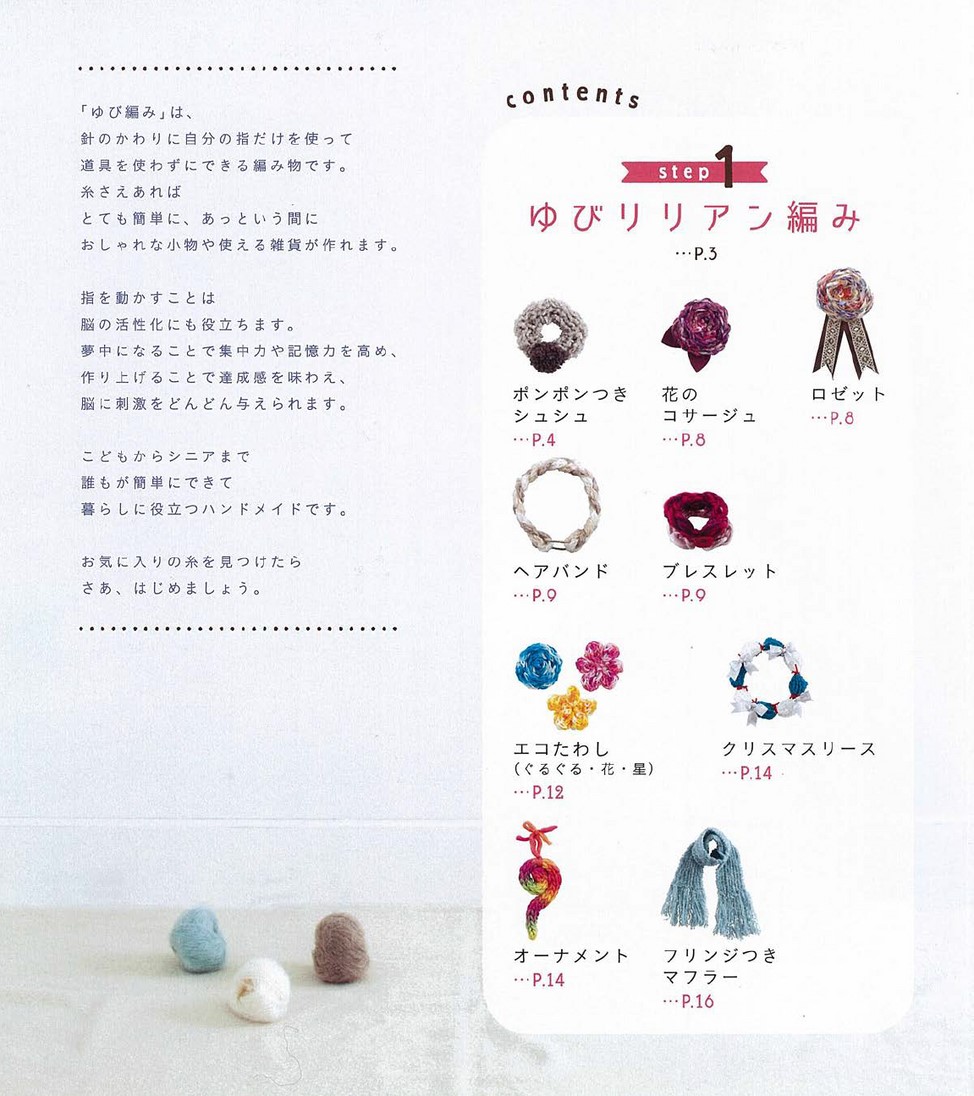 「ゆび編み」は、
針のかわりに自分の指だけを使って
道具を使わずにできる編み物です。
糸さえあれば
とても簡単に、あっという間に
おしゃれな小物や使える雑貨が作れます。

指を動かすことは
脳の活性化にも役立ちます。
夢中になることで集中力や記憶力を高め、
作り上げることで達成感を味わえ、
脳に刺激をどんどん与えられます。

こどもからシニアまで
誰もが簡単にできて
暮らしに役立つハンドメイドです。

お気に入りの糸を見つけたら
さあ、はじめましょう。

contents

step 1
ゆびリリアン編み
…P.3

ポンポンつき
シュシュ
…P.4

花の
コサージュ
…P.8

ロゼット
…P.8

ヘアバンド
…P.9

ブレスレット
…P.9

エコたわし
(ぐるぐる・花・星)
…P.12

クリスマスリース
…P.14

オーナメント
…P.14

フリンジつき
マフラー
…P.16